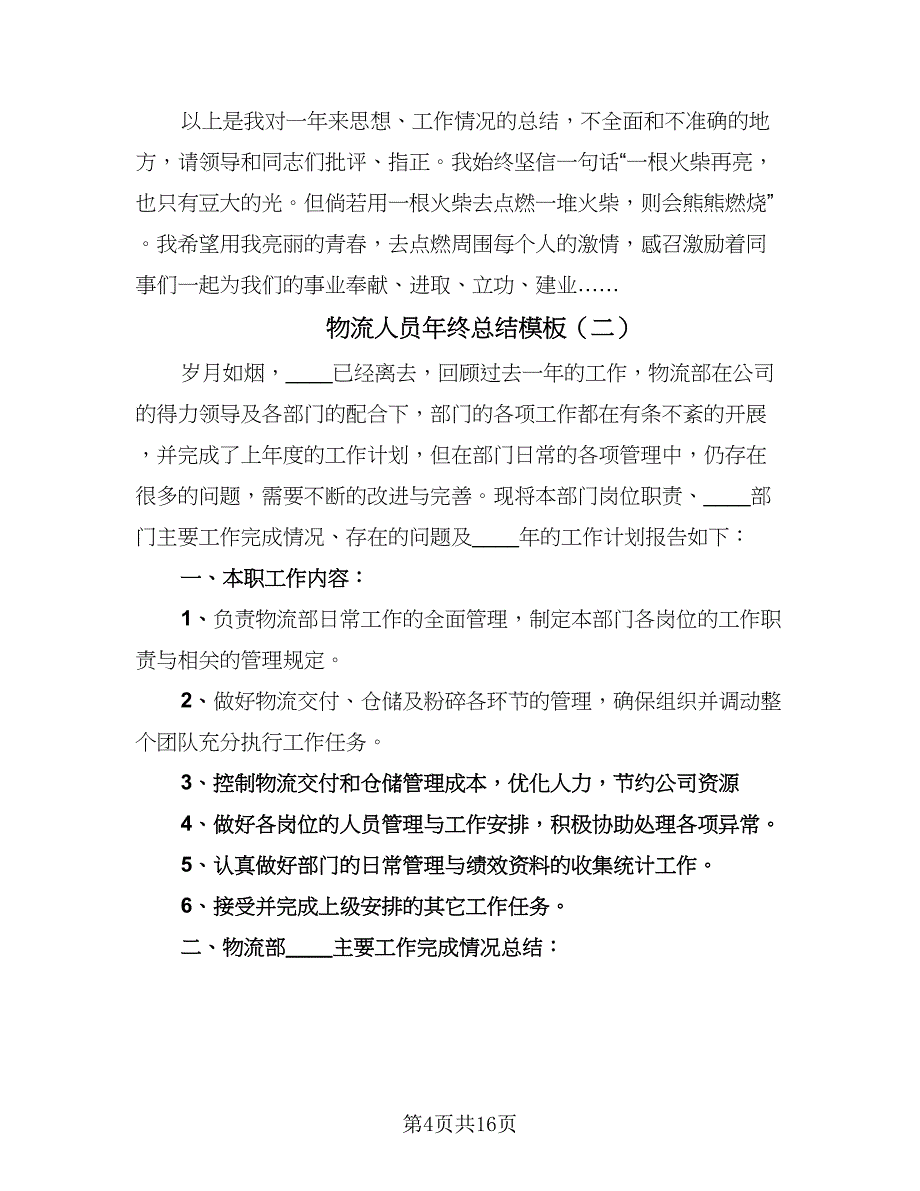 以上是我对一年来思想、工作情况的总结，不全面和不准确的地方，请领导和同志们批评、指正。我始终坚信一句话“一根火柴再亮，也只有豆大的光。但倘若用一根火柴去点燃一堆火柴，则会熊熊燃烧”。我希望用我亮丽的青春，去点燃周围每个人的激情，感召激励着同事们一起为我们的事业奉献、进取、立功、建业……

物流人员年终总结模板（二）

岁月如烟，____已经离去，回顾过去一年的工作，物流部在公司的得力领导及各部门的配合下，部门的各项工作都在有条不紊的开展，并完成了上年度的工作计划，但在部门日常的各项管理中，仍存在很多的问题，需要不断的改进与完善。现将本部门岗位职责、____部门主要工作完成情况、存在的问题及____年的工作计划报告如下：

一、本职工作内容：

1、负责物流部日常工作的全面管理，制定本部门各岗位的工作职责与相关的管理规定。

2、做好物流交付、仓储及粉碎各环节的管理，确保组织并调动整个团队充分执行工作任务。

3、控制物流交付和仓储管理成本，优化人力，节约公司资源

4、做好各岗位的人员管理与工作安排，积极协助处理各项异常。

5、认真做好部门的日常管理与绩效资料的收集统计工作。

6、接受并完成上级安排的其它工作任务。

二、物流部____主要工作完成情况总结：

第4页共16页